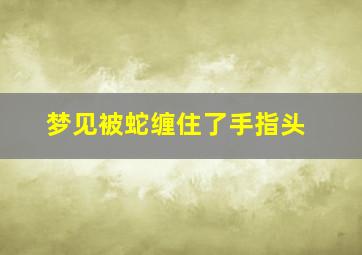 梦见被蛇缠住了手指头